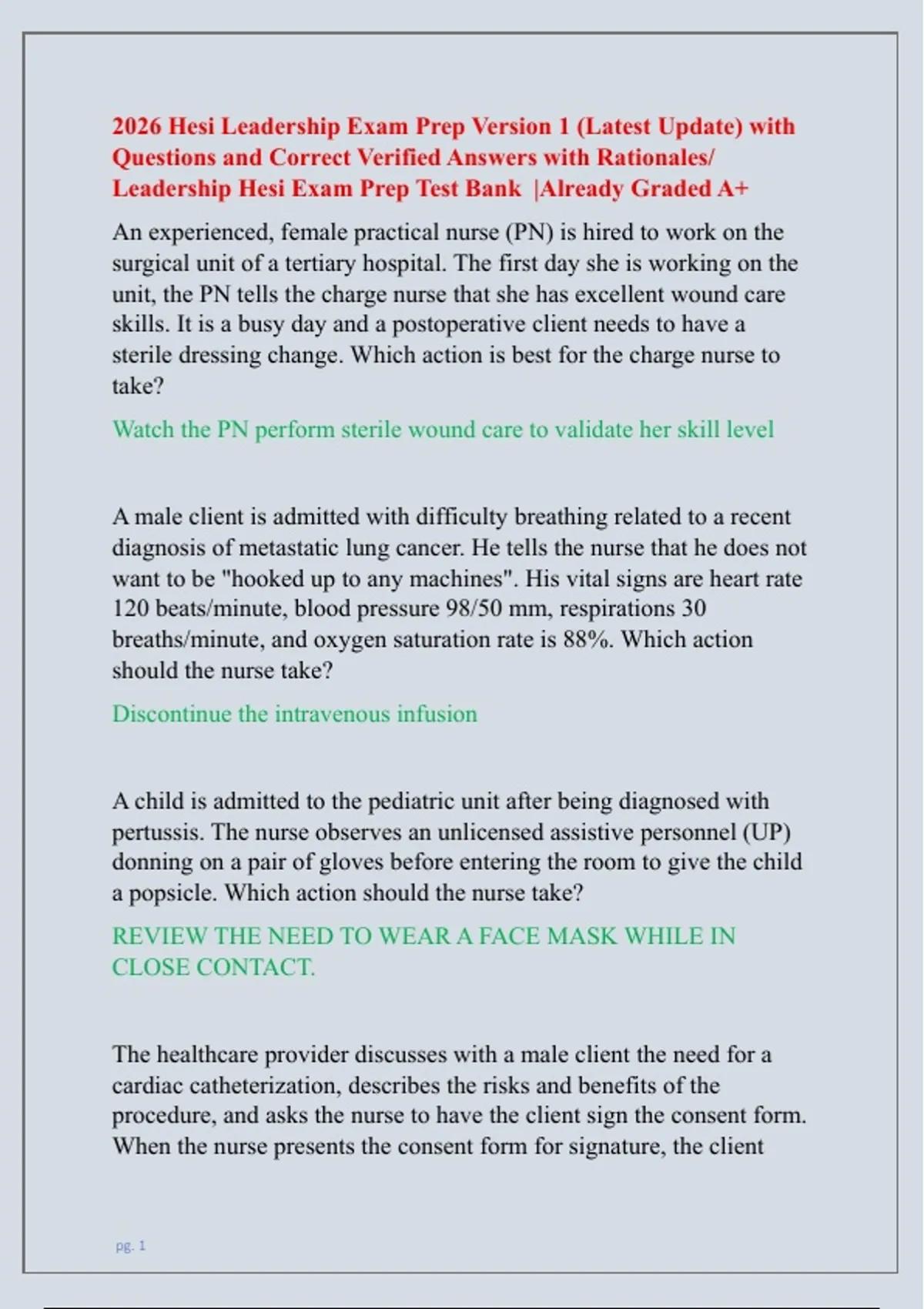 2026 Hesi Leadership Exam Prep Version 1 (Latest Update) with Questions and Correct Verified Answers with Rationales/ Leadership Hesi Exam Prep Test Bank |Already Graded A+

An experienced, female practical nurse (PN) is hired to work on the surgical unit of a tertiary hospital. The first day she is working on the unit, the PN tells the charge nurse that she has excellent wound care skills. It is a busy day and a postoperative client needs to have a sterile dressing change. Which action is best for the charge nurse to take?

Watch the PN perform sterile wound care to validate her skill level

A male client is admitted with difficulty breathing related to a recent diagnosis of metastatic lung cancer. He tells the nurse that he does not want to be "hooked up to any machines". His vital signs are heart rate 120 beats/minute, blood pressure 98/50 mm, respirations 30 breaths/minute, and oxygen saturation rate is 88%. Which action should the nurse take?

Discontinue the intravenous infusion

A child is admitted to the pediatric unit after being diagnosed with pertussis. The nurse observes an unlicensed assistive personnel (UP) donning on a pair of gloves before entering the room to give the child a popsicle. Which action should the nurse take?

REVIEW THE NEED TO WEAR A FACE MASK WHILE IN CLOSE CONTACT.

The healthcare provider discusses with a male client the need for a cardiac catheterization, describes the risks and benefits of the procedure, and asks the nurse to have the client sign the consent form. When the nurse presents the consent form for signature, the client

pg. 1